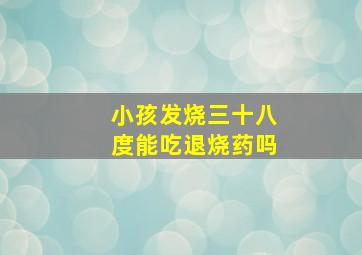 小孩发烧三十八度能吃退烧药吗